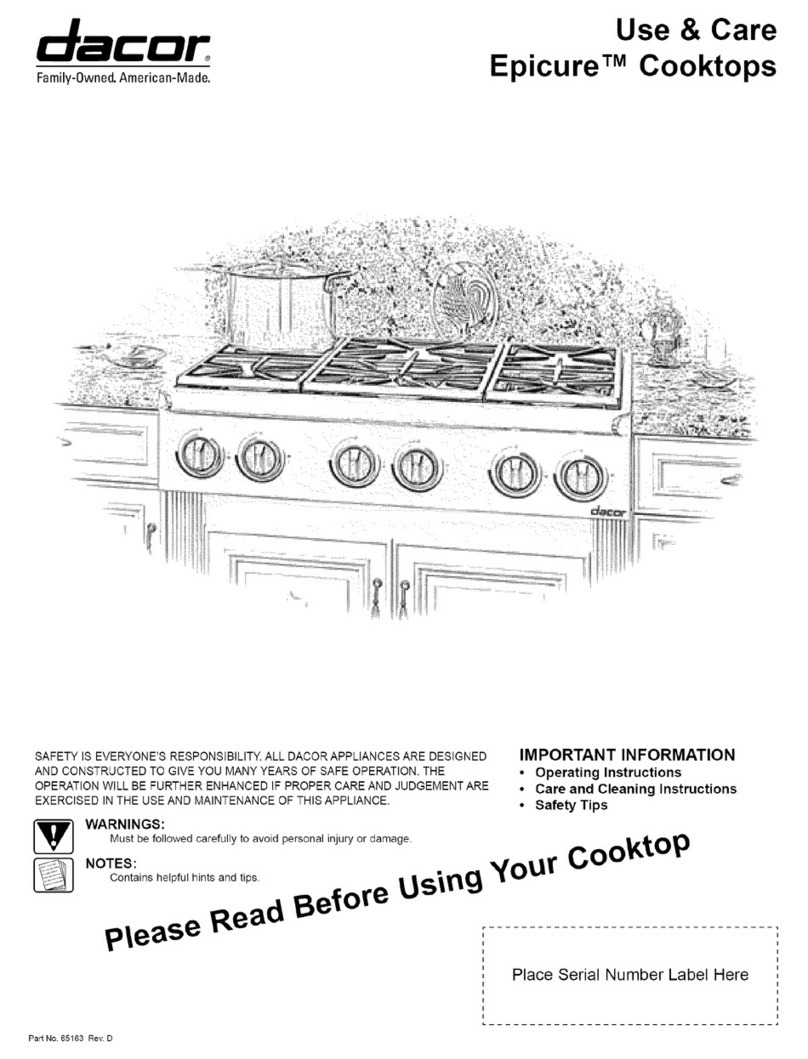 dacor
Family-Owned. American-Made.

Use & Care
Epicure™ Cooktops

dacor

SAFETY IS EVERYONE'S RESPONSIBILITY. ALL DACOR APPLIANCES ARE DESIGNED AND CONSTRUCTED TO GIVE YOU MANY YEARS OF SAFE OPERATION. THE OPERATION WILL BE FURTHER ENHANCED IF PROPER CARE AND JUDGEMENT ARE EXERCISED IN THE USE AND MAINTENANCE OF THIS APPLIANCE.

WARNINGS:
Must be followed carefully to avoid personal injury or damage.

NOTES:
Contains helpful hints and tips.

IMPORTANT INFORMATION
• Operating Instructions
• Care and Cleaning Instructions
• Safety Tips

Please Read Before Using Your Cooktop

Place Serial Number Label Here

Part No. 65163 Rev. D